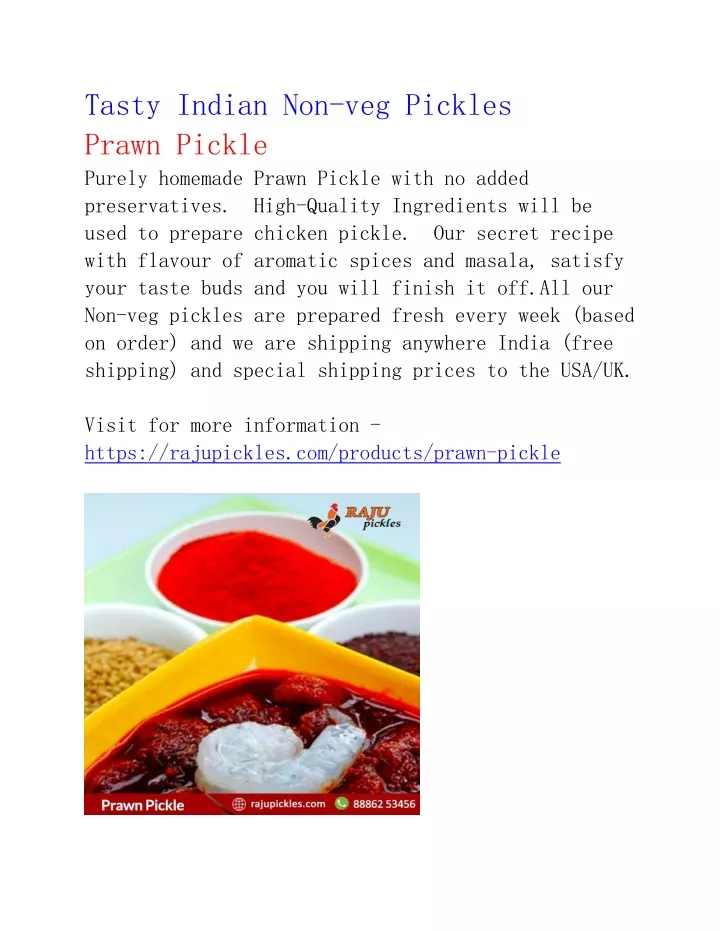 Tasty Indian Non-veg Pickles
Prawn Pickle

Purely homemade Prawn Pickle with no added preservatives. High-Quality Ingredients will be used to prepare chicken pickle. Our secret recipe with flavour of aromatic spices and masala, satisfy your taste buds and you will finish it off.All our Non-veg pickles are prepared fresh every week (based on order) and we are shipping anywhere India (free shipping) and special shipping prices to the USA/UK.

Visit for more information - https://rajupickles.com/products/prawn-pickle

RAJU pickles

Prawn Pickle rajupickles.com 88862 53456